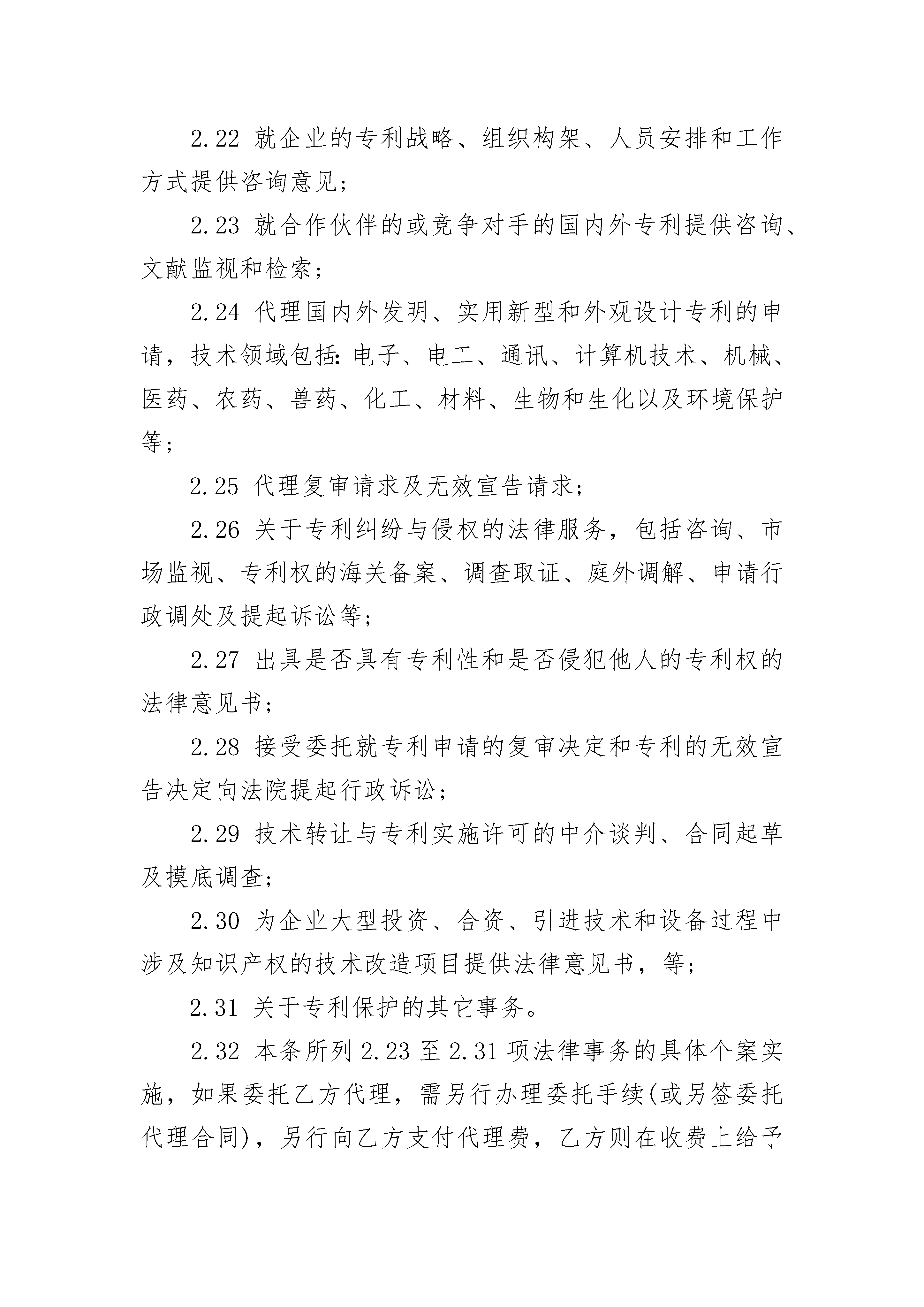 2.22 就企业的专利战略、组织构架、人员安排和工作方式提供咨询意见；

2.23 就合作伙伴的或竞争对手的国内外专利提供咨询、文献监视和检索；

2.24 代理国内外发明、实用新型和外观设计专利的申请，技术领域包括：电子、电工、通讯、计算机技术、机械、医药、农药、兽药、化工、材料、生物和生化以及环境保护等；

2.25 代理复审请求及无效宣告请求；

2.26 关于专利纠纷与侵权的法律服务，包括咨询、市场监视、专利权的海关备案、调查取证、庭外调解、申请行政调处及提起诉讼等；

2.27 出具是否具有专利性和是否侵犯他人的专利权的法律意见书；

2.28 接受委托就专利申请的复审决定和专利的无效宣告决定向法院提起行政诉讼；

2.29 技术转让与专利实施许可的中介谈判、合同起草及摸底调查；

2.30 为企业大型投资、合资、引进技术和设备过程中涉及知识产权的技术改造项目提供法律意见书，等；

2.31 关于专利保护的其它事务。

2.32 本条所列 2.23 至 2.31 项法律事务的具体个案实施，如果委托乙方代理，需另行办理委托手续(或另签委托代理合同)，另行向乙方支付代理费，乙方则在收费上给予